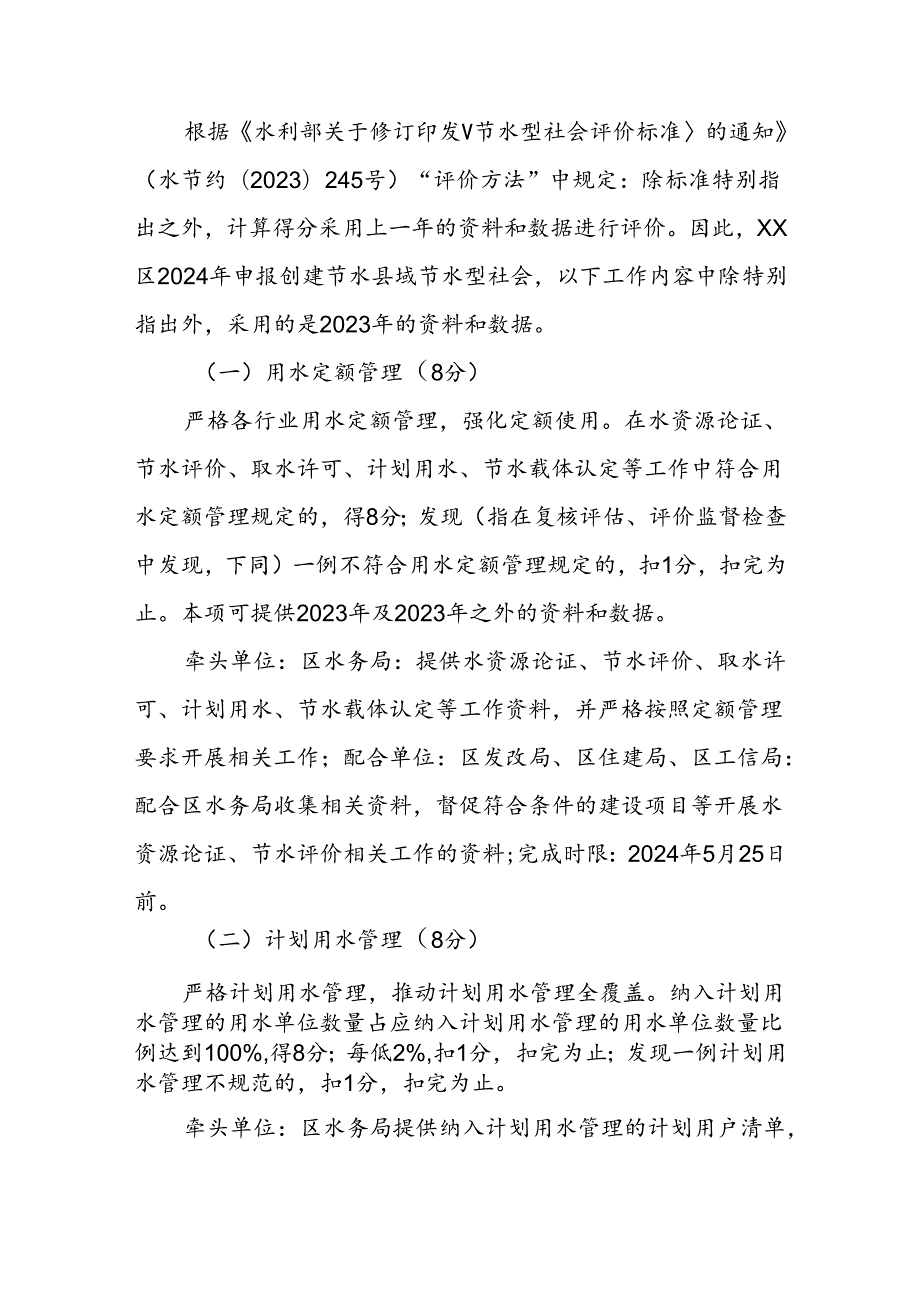 根据《水利部关于修订印发V节水型社会评价标准〉的通知》（水节约（2023）245号）“评价方法”中规定：除标准特别指出之外，计算得分采用上一年的资料和数据进行评价。因此，XX区2024年申报创建节水县域节水型社会，以下工作内容中除特别指出外，采用的是2023年的资料和数据。

（一）用水定额管理（8分）

严格各行业用水定额管理，强化定额使用。在水资源论证、节水评价、取水许可、计划用水、节水载体认定等工作中符合用水定额管理规定的，得8分；发现（指在复核评估、评价监督检查中发现，下同）一例不符合用水定额管理规定的，扣1分，扣完为止。本项可提供2023年及2023年之外的资料和数据。

牵头单位：区水务局：提供水资源论证、节水评价、取水许可、计划用水、节水载体认定等工作资料，并严格按照定额管理要求开展相关工作；配合单位：区发改局、区住建局、区工信局：配合区水务局收集相关资料，督促符合条件的建设项目等开展水资源论证、节水评价相关工作的资料；完成时限：2024年5月25日前。

（二）计划用水管理（8分）

严格计划用水管理，推动计划用水管理全覆盖。纳入计划用水管理的用水单位数量占应纳入计划用水管理的用水单位数量比例达到100%，得8分；每低2%，扣1分，扣完为止；发现一例计划用水管理不规范的，扣1分，扣完为止。

牵头单位：区水务局提供纳入计划用水管理的计划用户清单，